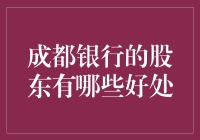 成都银行的股东有哪些好处